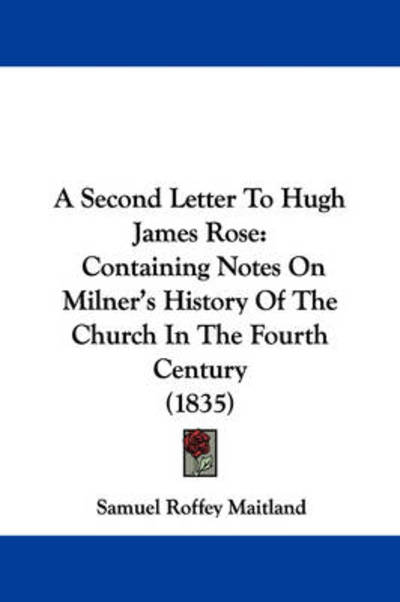 A Second Letter To Hugh James Rose: Containing Notes On Milner's History Of The Church In The Fourth Century (1835)

Samuel Roffey Maitland